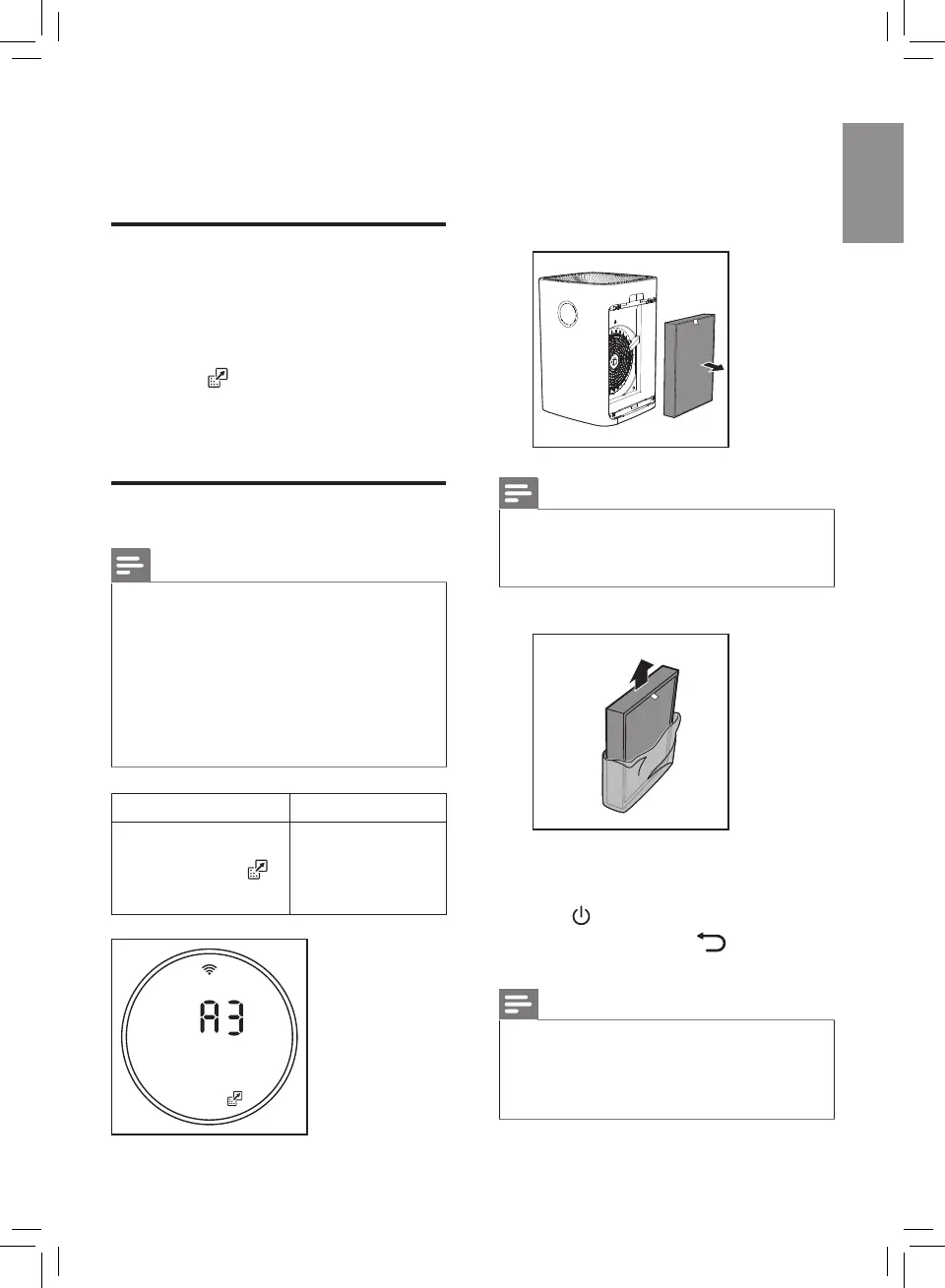 A3